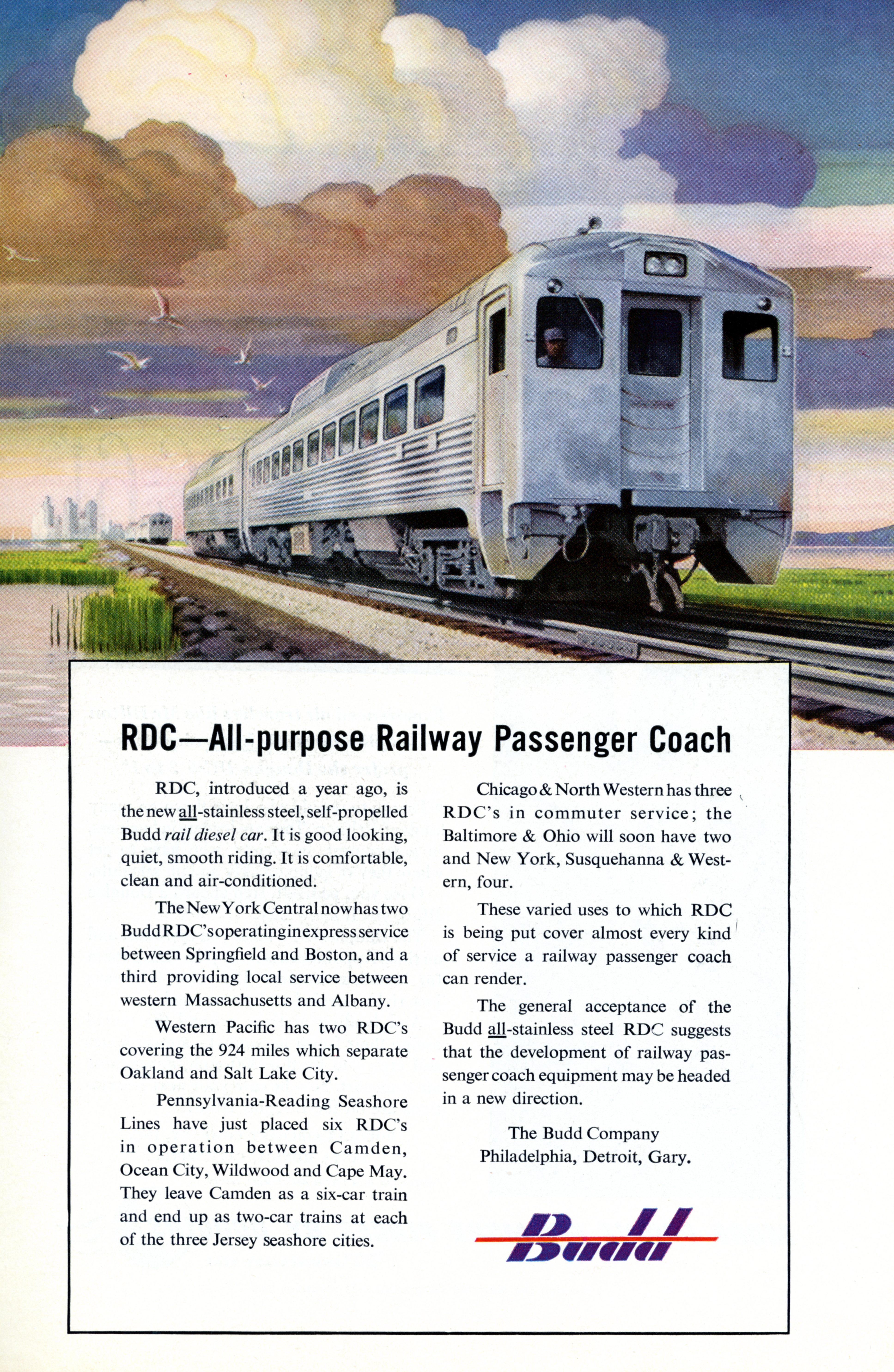 RDC—All-purpose Railway Passenger Coach

RDC, introduced a year ago, is the new all-stainless steel, self-propelled Budd rail diesel car. It is good looking, quiet, smooth riding. It is comfortable, clean and air-conditioned.

The New York Central now has two Budd RDC's operating in express service between Springfield and Boston, and a third providing local service between western Massachusetts and Albany.

Western Pacific has two RDC's covering the 924 miles which separate Oakland and Salt Lake City.

Pennsylvania-Reading Seashore Lines have just placed six RDC's in operation between Camden, Ocean City, Wildwood and Cape May. They leave Camden as a six-car train and end up as two-car trains at each of the three Jersey seashore cities.

Chicago & North Western has three RDC's in commuter service; the Baltimore & Ohio will soon have two and New York, Susquehanna & Western, four.

These varied uses to which RDC is being put cover almost every kind of service a railway passenger coach can render.

The general acceptance of the Budd all-stainless steel RDC suggests that the development of railway passenger coach equipment may be headed in a new direction.

The Budd Company
Philadelphia, Detroit, Gary.

Budd